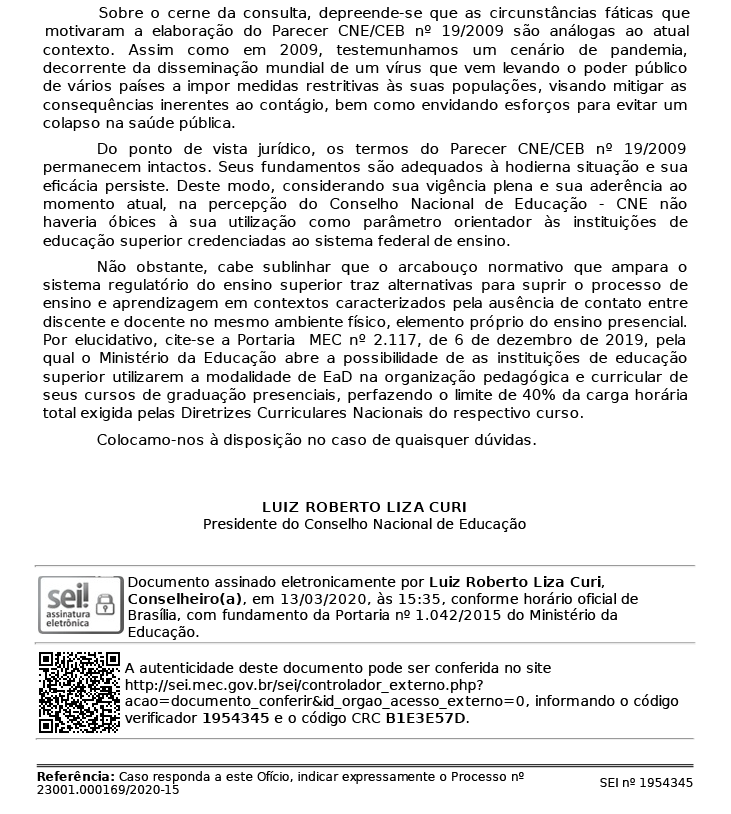 Sobre o cerne da consulta, depreende-se que as circunstâncias fáticas que motivaram a elaboração do Parecer CNE/CEB nº 19/2009 são análogas ao atual contexto. Assim como em 2009, testemunhamos um cenário de pandemia, decorrente da disseminação mundial de um vírus que vem levando o poder público de vários países a impor medidas restritivas às suas populações, visando mitigar as consequências inerentes ao contágio, bem como envidando esforços para evitar um colapso na saúde pública.

Do ponto de vista jurídico, os termos do Parecer CNE/CEB nº 19/2009 permanecem intactos. Seus fundamentos são adequados à hodierna situação e sua eficácia persiste. Deste modo, considerando sua vigência plena e sua aderência ao momento atual, na percepção do Conselho Nacional de Educação - CNE não haveria óbices à sua utilização como parâmetro orientador às instituições de educação superior credenciadas ao sistema federal de ensino.

Não obstante, cabe sublinhar que o arcabouço normativo que ampara o sistema regulatório do ensino superior traz alternativas para suprir o processo de ensino e aprendizagem em contextos caracterizados pela ausência de contato entre discente e docente no mesmo ambiente físico, elemento próprio do ensino presencial. Por elucidativo, cite-se a Portaria MEC nº 2.117, de 6 de dezembro de 2019, pela qual o Ministério da Educação abre a possibilidade de as instituições de educação superior utilizarem a modalidade de EaD na organização pedagógica e curricular de seus cursos de graduação presenciais, perfazendo o limite de 40% da carga horária total exigida pelas Diretrizes Curriculares Nacionais do respectivo curso.

Colocamo-nos à disposição no caso de quaisquer dúvidas.

LUIZ ROBERTO LIZA CURI
Presidente do Conselho Nacional de Educação

sei! assinatura eletrônica

Documento assinado eletronicamente por Luiz Roberto Liza Curi, Conselheiro(a), em 13/03/2020, às 15:35, conforme horário oficial de Brasília, com fundamento da Portaria nº 1.042/2015 do Ministério da Educação.

A autenticidade deste documento pode ser conferida no site http://sei.mec.gov.br/sei/controlador_externo.php?acao=documento_conferir&id_orgao_acesso_externo=0, informando o código verificador 1954345 e o código CRC B1E3E57D.

Referência: Caso responda a este Ofício, indicar expressamente o Processo nº 23001.000169/2020-15

SEI nº 1954345